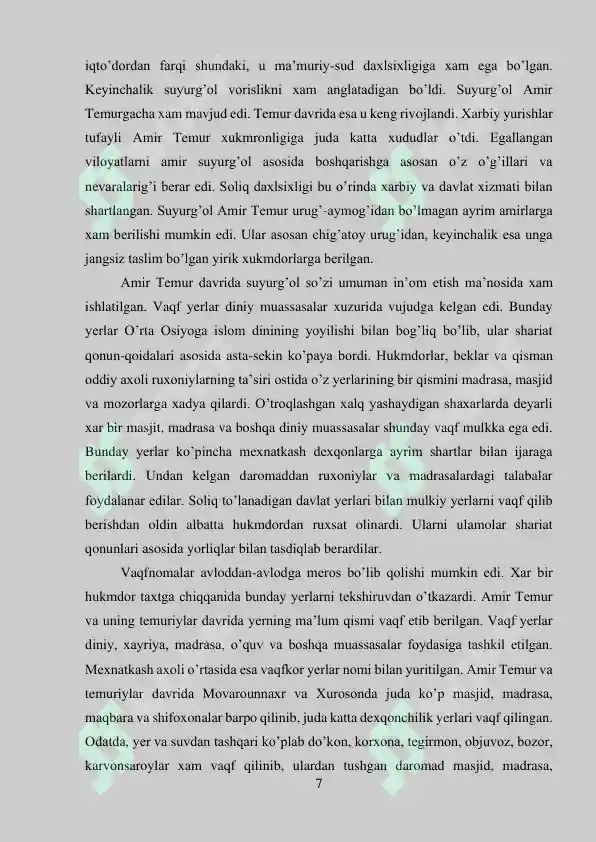 iqto'dordan farqi shundaki, u ma'muriy-sud daxlsixligiga xam ega bo'lgan. Keyinchalik suyurg'ol vorislikni xam anglatadigan bo'ldi. Suyurg'ol Amir Temurgacha xam mavjud edi. Temur davrida esa u keng rivojlandi. Xarbiy yurishlar tufayli Amir Temur xukmronligiga juda katta xududlar o'tdi. Egallangan viloyatlarni amir suyurg'ol asosida boshqarishga asosan o'z o'g'illari va nevaralarig'i berar edi. Soliq daxlsixligi bu o'rinda xarbiy va davlat xizmati bilan shartlangan. Suyurg'ol Amir Temur urug'-aymog'idan bo'lmagan ayrim amirlarga xam berilishi mumkin edi. Ular asosan chig'atoy urug'idan, keyinchalik esa unga jangsiz taslim bo'lgan yirik xukmdorlarga berilgan.

Amir Temur davrida suyurg'ol so'zi umuman in'om etish ma'nosida xam ishlatilgan. Vaqf yerlar diniy muassasalar xuzurida vujudga kelgan edi. Bunday yerlar O'rta Osiyoga islom dinining yoyilishi bilan bog'liq bo'lib, ular shariat qonun-qoidalari asosida asta-sekin ko'paya bordi. Hukmdorlar, beklar va qisman oddiy axoli ruxoniylarning ta'siri ostida o'z yerlarining bir qismini madrasa, masjid va mozorlarga xadya qilardi. O'troqlashgan xalq yashaydigan shaxarlarda deyarli xar bir masjit, madrasa va boshqa diniy muassasalar shunday vaqf mulkka ega edi. Bunday yerlar ko'pincha mexnatkash dexqonlarga ayrim shartlar bilan ijaraga berilardi. Undan kelgan daromaddan ruxoniylar va madrasalardagi talabalar foydalanar edilar. Soliq to'lanadigan davlat yerlari bilan mulkiy yerlarni vaqf qilib berishdan oldin albatta hukmdordan ruxsat olinardi. Ularni ulamolar shariat qonunlari asosida yorliqlar bilan tasdiqlab berardilar.

Vaqfnomalar avloddan-avlodga meros bo'lib qolishi mumkin edi. Xar bir hukmdor taxtga chiqqanida bunday yerlarni tekshiruvdan o'tkazardi. Amir Temur va uning temuriylar davrida yerning ma'lum qismi vaqf etib berilgan. Vaqf yerlar diniy, xayriya, madrasa, o'quv va boshqa muassasalar foydasiga tashkil etilgan. Mexnatkash axoli o'rtasida esa vaqfkor yerlar nomi bilan yuritilgan. Amir Temur va temuriylar davrida Movarounnaxr va Xurosonda juda ko'p masjid, madrasa, maqbara va shifoxonalar barpo qilinib, juda katta dexqonchilik yerlari vaqf qilingan. Odatda, yer va suvdan tashqari ko'plab do'kon, korxona, tegirmon, objuvoz, bozor, karvonsaroylar xam vaqf qilinib, ulardan tushgan daromad masjid, madrasa,

7